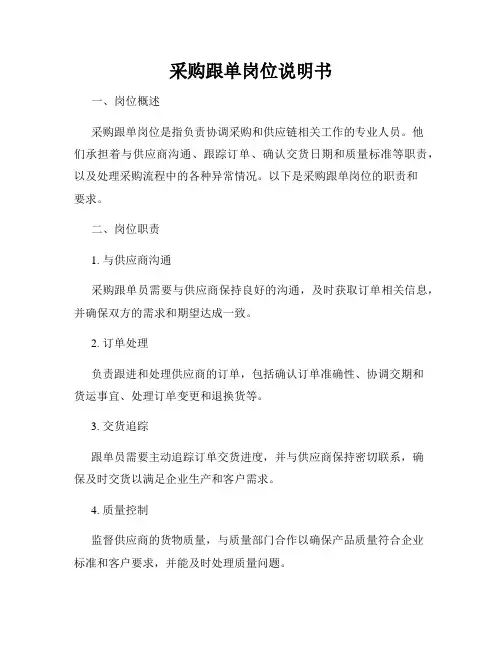 采购跟单岗位说明书

一、岗位概述

采购跟单岗位是指负责协调采购和供应链相关工作的专业人员。他们承担着与供应商沟通、跟踪订单、确认交货日期和质量标准等职责，以及处理采购流程中的各种异常情况。以下是采购跟单岗位的职责和要求。

二、岗位职责

1. 与供应商沟通

采购跟单员需要与供应商保持良好的沟通，及时获取订单相关信息，并确保双方的需求和期望达成一致。

2. 订单处理

负责跟进和处理供应商的订单，包括确认订单准确性、协调交期和货运事宜、处理订单变更和退换货等。

3. 交货追踪

跟单员需要主动追踪订单交货进度，并与供应商保持密切联系，确保及时交货以满足企业生产和客户需求。

4. 质量控制

监督供应商的货物质量，与质量部门合作以确保产品质量符合企业标准和客户要求，并能及时处理质量问题。